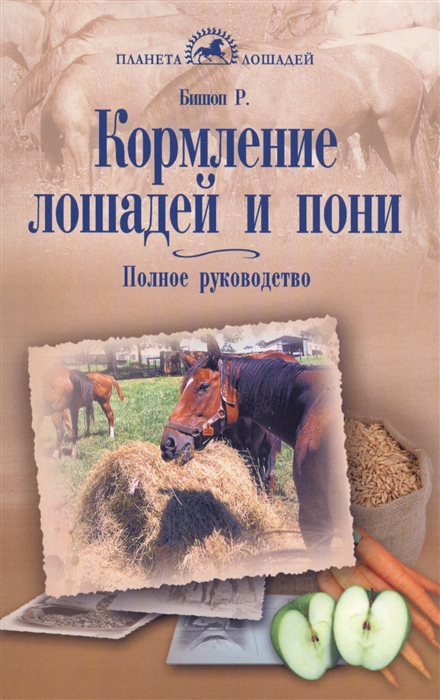 ПЛАНЕТА ЛОШАДЕЙ

Бишоп Р.

Кормление лошадей и пони

Полное руководство